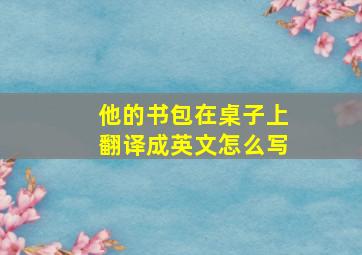 他的书包在桌子上
翻译成英文怎么写